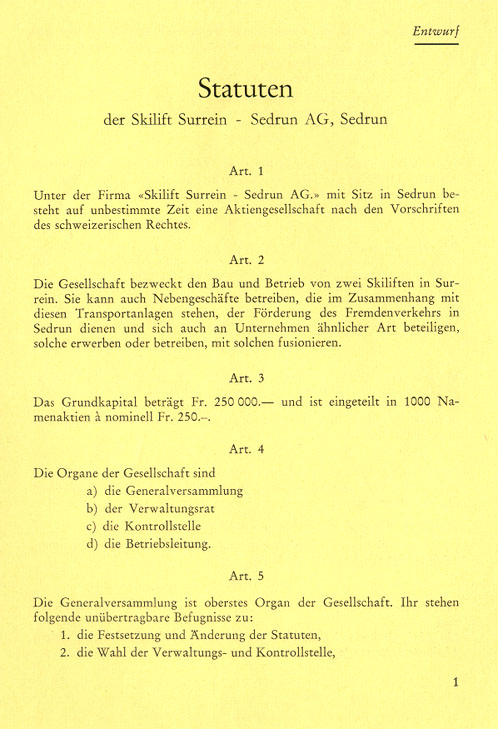 Entwurf

Statuten

der Skilift Surrein - Sedrun AG, Sedrun

Art. 1

Unter der Firma «Skilift Surrein - Sedrun AG.» mit Sitz in Sedrun besteht auf unbestimmte Zeit eine Aktiengesellschaft nach den Vorschriften des schweizerischen Rechtes.

Art. 2

Die Gesellschaft bezweckt den Bau und Betrieb von zwei Skiliften in Surrein. Sie kann auch Nebengeschäfte betreiben, die im Zusammenhang mit diesen Transportanlagen stehen, der Förderung des Fremdenverkehrs in Sedrun dienen und sich auch an Unternehmen ähnlicher Art beteiligen, solche erwerben oder betreiben, mit solchen fusionieren.

Art. 3

Das Grundkapital beträgt Fr. 250 000.— und ist eingeteilt in 1000 Namenaktien à nominell Fr. 250.–.

Art. 4

Die Organe der Gesellschaft sind
a) die Generalversammlung
b) der Verwaltungsrat
c) die Kontrollstelle
d) die Betriebsleitung.

Art. 5

Die Generalversammlung ist oberstes Organ der Gesellschaft. Ihr stehen folgende unübertragbare Befugnisse zu:
1. die Festsetzung und Änderung der Statuten,
2. die Wahl der Verwaltungs- und Kontrollstelle,

1